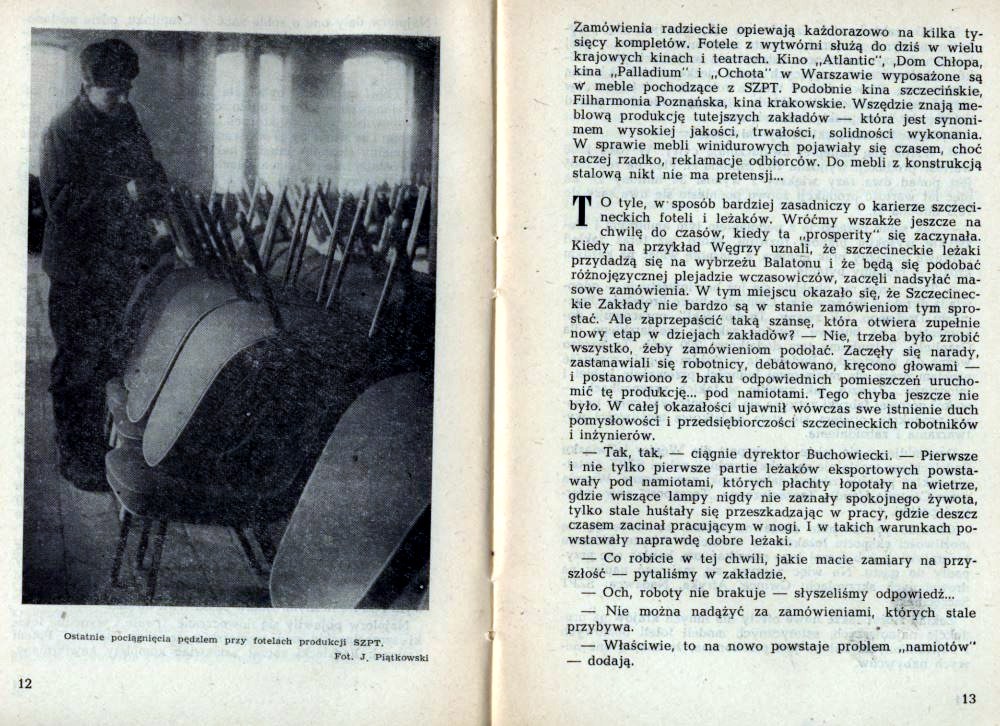 Ostatnie pociągnięcia pędzlem przy fotelach produkcji SZPT.
Fot. J. Piątkowski

12

Zamówienia radzieckie opiewają każdorazowo na kilka tysięcy kompletów. Fotele z wytwórni służą do dziś w wielu krajowych kinach i teatrach. Kino „Atlantic", „Dom Chłopa, kina „Palladium" i „Ochota" w Warszawie wyposażone są w meble pochodzące z SZPT. Podobnie kina szczecińskie, Filharmonia Poznańska, kina krakowskie. Wszędzie znają meblową produkcję tutejszych zakładów — która jest synonimem wysokiej jakości, trwałości, solidności wykonania. W sprawie mebli winidurowych pojawiały się czasem, choć raczej rzadko, reklamacje odbiorców. Do mebli z konstrukcją stalową nikt nie ma pretensji...

To tyle, w sposób bardziej zasadniczy o karierze szczecineckich foteli i leżaków. Wróćmy wszakże jeszcze na chwilę do czasów, kiedy ta „prosperity" się zaczynała. Kiedy na przykład Węgrzy uznali, że szczecineckie leżaki przydadzą się na wybrzeżu Balatonu i że będą się podobać różnojęzycznej plejadzie wczasowiczów, zaczęli nadsyłać masowe zamówienia. W tym miejscu okazało się, że Szczecineckie Zakłady nie bardzo są w stanie zamówieniom tym sprostać. Ale zaprzepaścić taką szansę, która otwiera zupełnie nowy etap w dziejach zakładów? — Nie, trzeba było zrobić wszystko, żeby zamówieniom podołać. Zaczęły się narady, zastanawiali się robotnicy, debatowano, kręcono głowami — i postanowiono z braku odpowiednich pomieszczeń uruchomić tę produkcję... pod namiotami. Tego chyba jeszcze nie było. W całej okazałości ujawnił wówczas swe istnienie duch pomysłowości i przedsiębiorczości szczecineckich robotników i inżynierów.

— Tak, tak, — ciągnie dyrektor Buchowiecki. — Pierwsze i nie tylko pierwsze partie leżaków eksportowych powstawały pod namiotami, których płachty łopotały na wietrze, gdzie wiszące lampy nigdy nie zaznały spokojnego żywota, tylko stale huśtały się przeszkadzając w pracy, gdzie deszcz czasem zacinał pracującym w nogi. I w takich warunkach powstawały naprawdę dobre leżaki.

— Co robicie w tej chwili, jakie macie zamiary na przyszłość — pytaliśmy w zakładzie.

— Och, roboty nie brakuje — słyszeliśmy odpowiedź...

— Nie można nadążyć za zamówieniami, których stale przybywa.

— Właściwie, to na nowo powstaje problem „namiotów" — dodają.

13